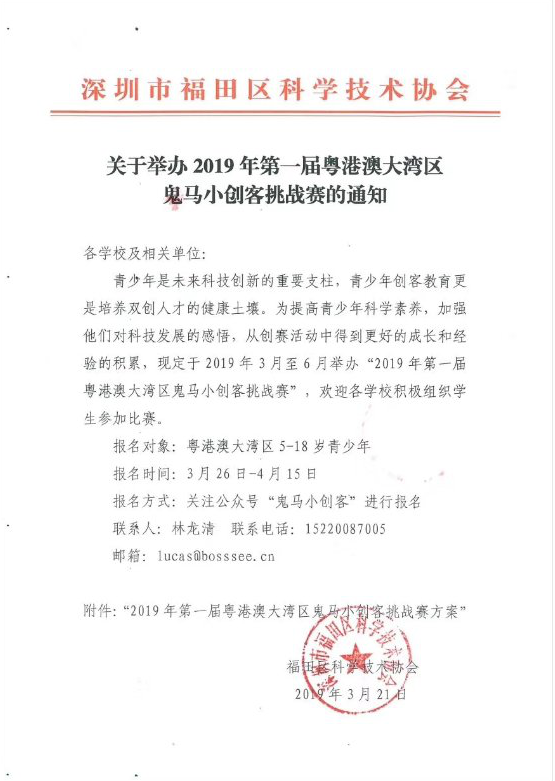 深圳市福田区科学技术协会

关于举办 2019 年第一届粤港澳大湾区鬼马小创客挑战赛的通知

各学校及相关单位:

青少年是未来科技创新的重要支柱，青少年创客教育更是培养双创人才的健康土壤。为提高青少年科学素养，加强他们对科技发展的感悟，从创赛活动中得到更好的成长和经验的积累，现定于 2019 年 3 月至 6 月举办“2019 年第一届粤港澳大湾区鬼马小创客挑战赛”，欢迎各学校积极组织学生参加比赛。

报名对象：粤港澳大湾区 5-18 岁青少年

报名时间：3 月 26 日-4 月 15 日

报名方式：关注公众号“鬼马小创客”进行报名

联系人：林龙清　联系电话：15220087005

邮箱：lucas@bosssee.cn

附件：“2019 年第一届粤港澳大湾区鬼马小创客挑战赛方案”

深圳市福田区科学技术协会

福田区科学技术协会

2019 年 3 月 21 日